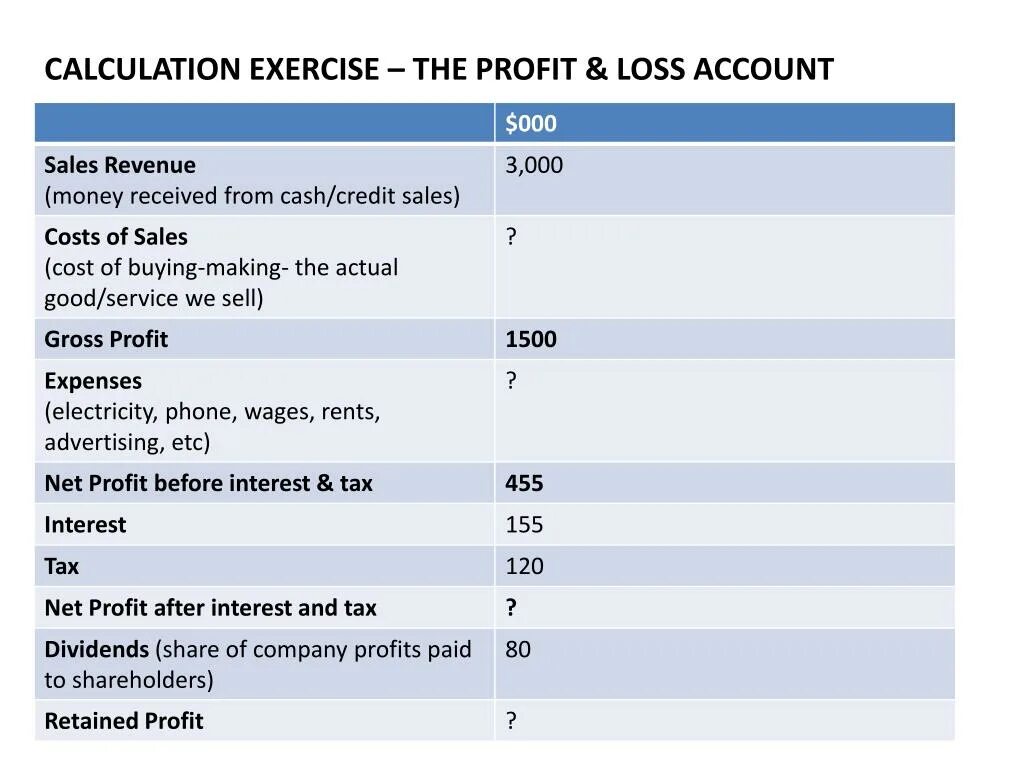 CALCULATION EXERCISE – THE PROFIT & LOSS ACCOUNT

| | \$000 |
|---|---|
| Sales Revenue (money received from cash/credit sales) | 3,000 |
| Costs of Sales (cost of buying-making- the actual good/service we sell) | ? |
| Gross Profit | 1500 |
| Expenses (electricity, phone, wages, rents, advertising, etc) | ? |
| Net Profit before interest & tax | 455 |
| Interest | 155 |
| Tax | 120 |
| Net Profit after interest and tax | ? |
| Dividends (share of company profits paid to shareholders) | 80 |
| Retained Profit | ? |